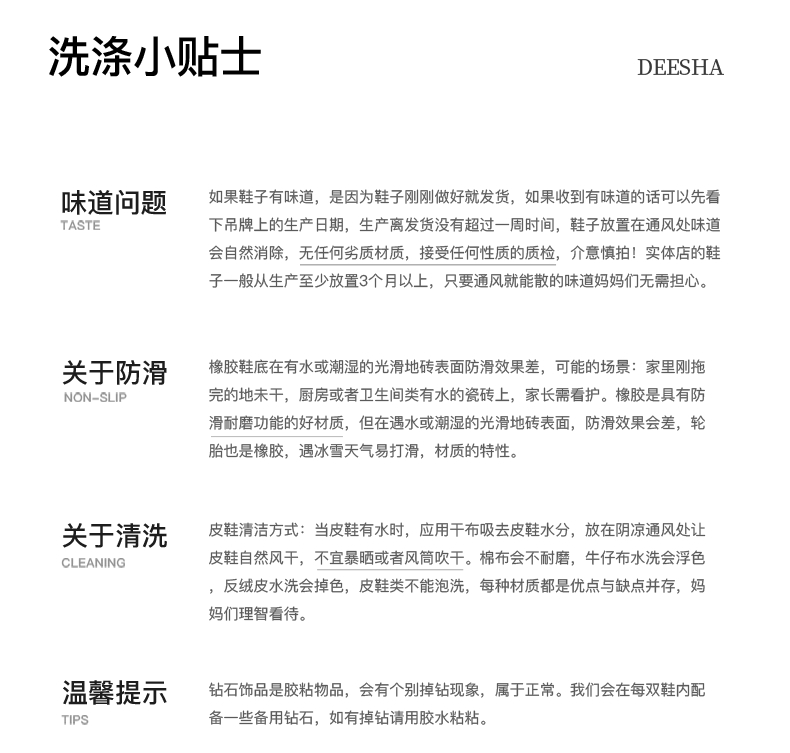 洗涤小贴士

DEESHA

味道问题
TASTE

如果鞋子有味道，是因为鞋子刚刚做好就发货，如果收到有味道的话可以先看下吊牌上的生产日期，生产离发货没有超过一周时间，鞋子放置在通风处味道会自然消除，无任何劣质材质，接受任何性质的质检，介意慎拍！实体店的鞋子一般从生产至少放置3个月以上，只要通风就能散的味道妈妈们无需担心。

关于防滑
NON-SLIP

橡胶鞋底在有水或潮湿的光滑地砖表面防滑效果差，可能的场景：家里刚拖完的地未干，厨房或者卫生间类有水的瓷砖上，家长需看护。橡胶是具有防滑耐磨功能的好材质，但在遇水或潮湿的光滑地砖表面，防滑效果会差，轮胎也是橡胶，遇冰雪天气易打滑，材质的特性。

关于清洗
CLEANING

皮鞋清洁方式：当皮鞋有水时，应用干布吸去皮鞋水分，放在阴凉通风处让皮鞋自然风干，不宜暴晒或者风筒吹干。棉布会不耐磨，牛仔布水洗会浮色，反绒皮水洗会掉色，皮鞋类不能泡洗，每种材质都是优点与缺点并存，妈妈们理智看待。

温馨提示
TIPS

钻石饰品是胶粘物品，会有个别掉钻现象，属于正常。我们会在每双鞋内配备一些备用钻石，如有掉钻请用胶水粘粘。